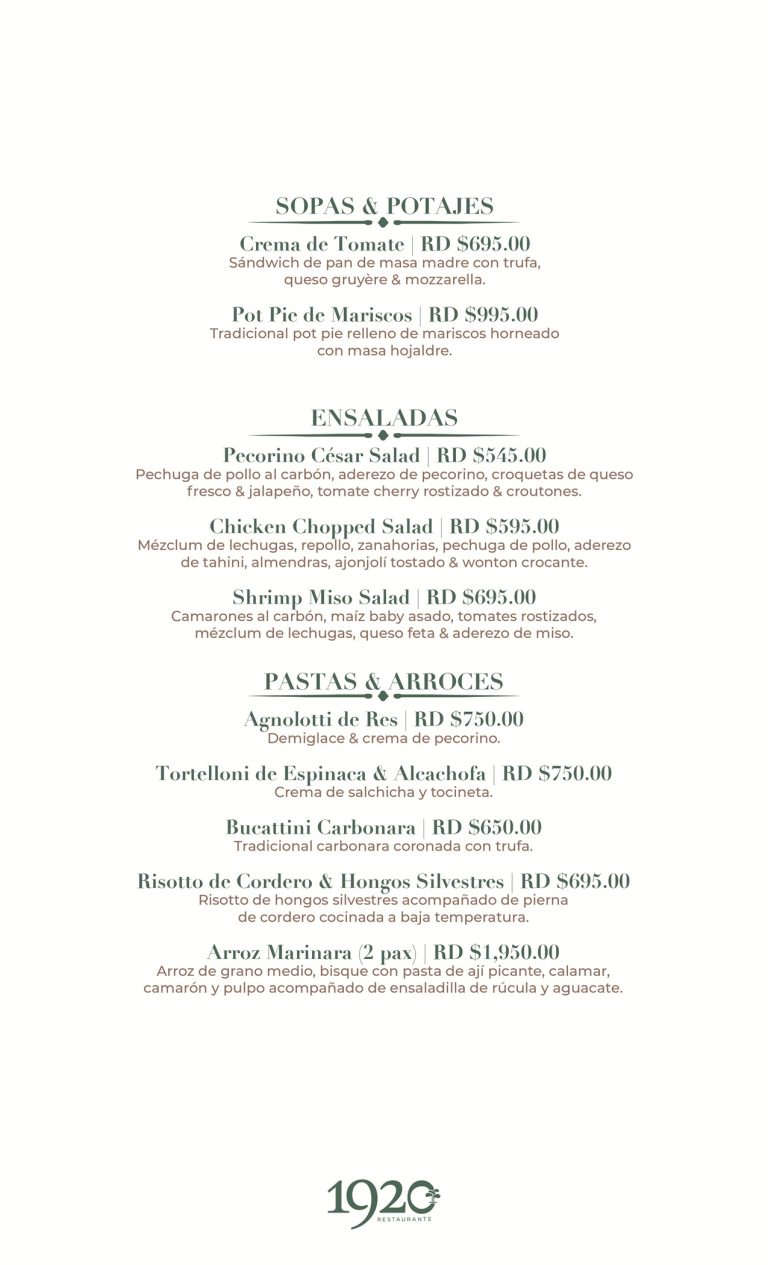 SOPAS & POTAJES

Crema de Tomate | RD $695.00
Sándwich de pan de masa madre con trufa, queso gruyère & mozzarella.

Pot Pie de Mariscos | RD $995.00
Tradicional pot pie relleno de mariscos horneado con masa hojaldre.

ENSALADAS

Pecorino César Salad | RD $545.00
Pechuga de pollo al carbón, aderezo de pecorino, croquetas de queso fresco & jalapeño, tomate cherry rostizado & croutones.

Chicken Chopped Salad | RD $595.00
Mézclum de lechugas, repollo, zanahorias, pechuga de pollo, aderezo de tahini, almendras, ajonjolí tostado & wonton crocante.

Shrimp Miso Salad | RD $695.00
Camarones al carbón, maíz baby asado, tomates rostizados, mézclum de lechugas, queso feta & aderezo de miso.

PASTAS & ARROCES

Agnolotti de Res | RD $750.00
Demiglace & crema de pecorino.

Tortelloni de Espinaca & Alcachofa | RD $750.00
Crema de salchicha y tocineta.

Bucattini Carbonara | RD $650.00
Tradicional carbonara coronada con trufa.

Risotto de Cordero & Hongos Silvestres | RD $695.00
Risotto de hongos silvestres acompañado de pierna de cordero cocinada a baja temperatura.

Arroz Marinara (2 pax) | RD $1,950.00
Arroz de grano medio, bisque con pasta de ají picante, calamar, camarón y pulpo acompañado de ensaladilla de rúcula y aguacate.

1920
RESTAURANTE